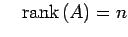 $\operatorname{rank}(A) = n$